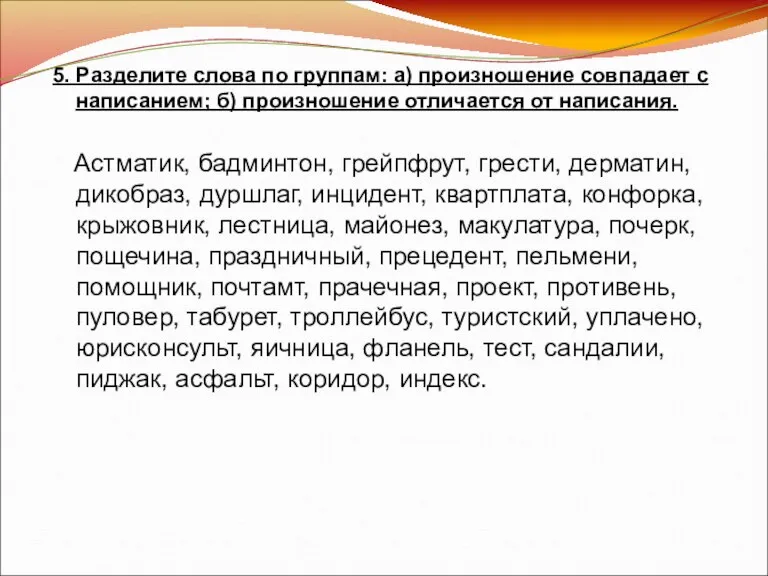 5. Разделите слова по группам: а) произношение совпадает с написанием; б) произношение отличается от написания.

Астматик, бадминтон, грейпфрут, грести, дерматин, дикобраз, дуршлаг, инцидент, квартплата, конфорка, крыжовник, лестница, майонез, макулатура, почерк, пощечина, праздничный, прецедент, пельмени, помощник, почтамт, прачечная, проект, противень, пуловер, табурет, троллейбус, туристский, уплачено, юрисконсульт, яичница, фланель, тест, сандалии, пиджак, асфальт, коридор, индекс.